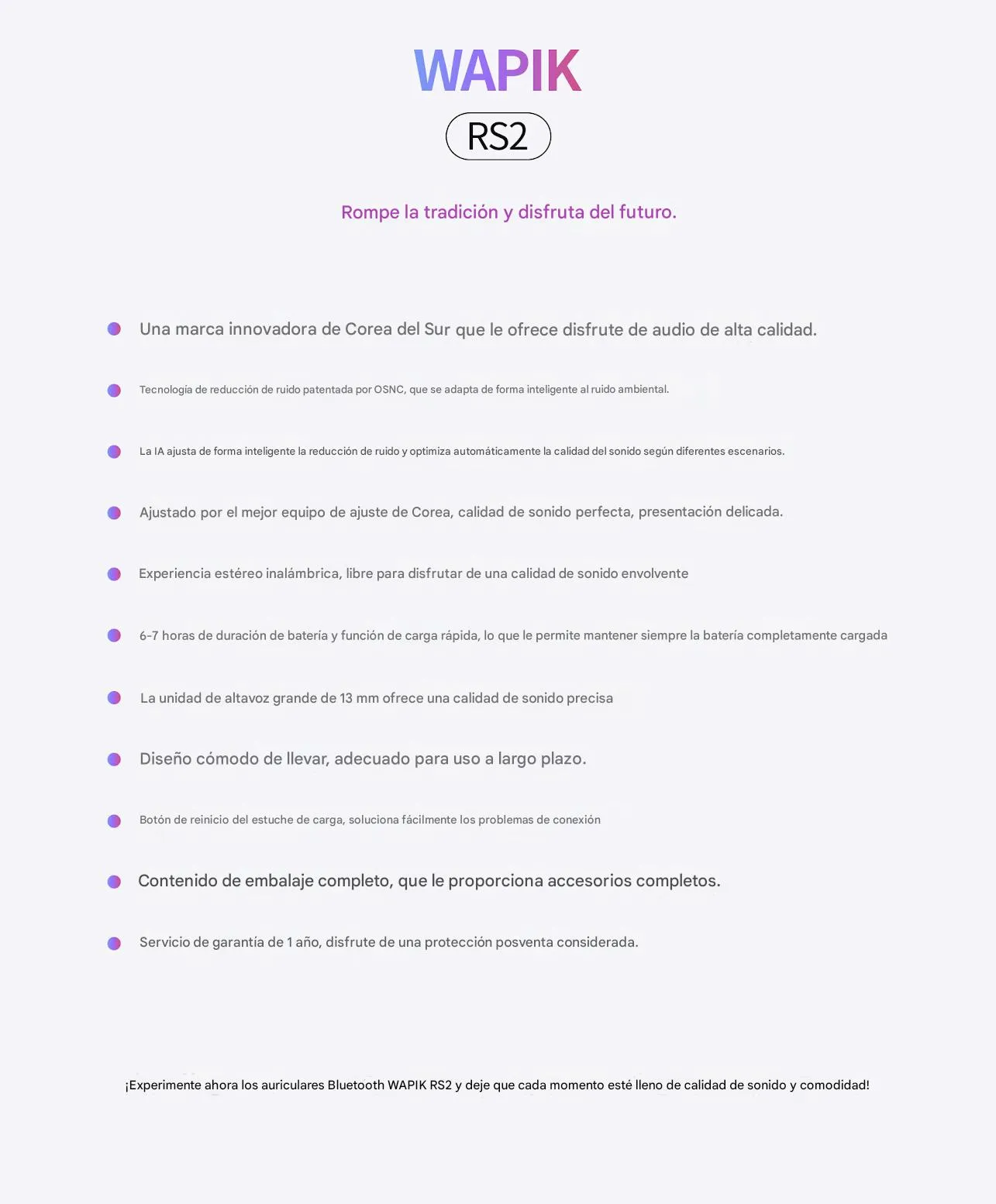 WAPIK

RS2

Rompe la tradición y disfruta del futuro.

Una marca innovadora de Corea del Sur que le ofrece disfrute de audio de alta calidad.

Tecnología de reducción de ruido patentada por OSNC, que se adapta de forma inteligente al ruido ambiental.

La IA ajusta de forma inteligente la reducción de ruido y optimiza automáticamente la calidad del sonido según diferentes escenarios.

Ajustado por el mejor equipo de ajuste de Corea, calidad de sonido perfecta, presentación delicada.

Experiencia estéreo inalámbrica, libre para disfrutar de una calidad de sonido envolvente

6-7 horas de duración de batería y función de carga rápida, lo que le permite mantener siempre la batería completamente cargada

La unidad de altavoz grande de 13 mm ofrece una calidad de sonido precisa

Diseño cómodo de llevar, adecuado para uso a largo plazo.

Botón de reinicio del estuche de carga, soluciona fácilmente los problemas de conexión

Contenido de embalaje completo, que le proporciona accesorios completos.

Servicio de garantía de 1 año, disfrute de una protección posventa considerada.

¡Experimente ahora los auriculares Bluetooth WAPIK RS2 y deje que cada momento esté lleno de calidad de sonido y comodidad!